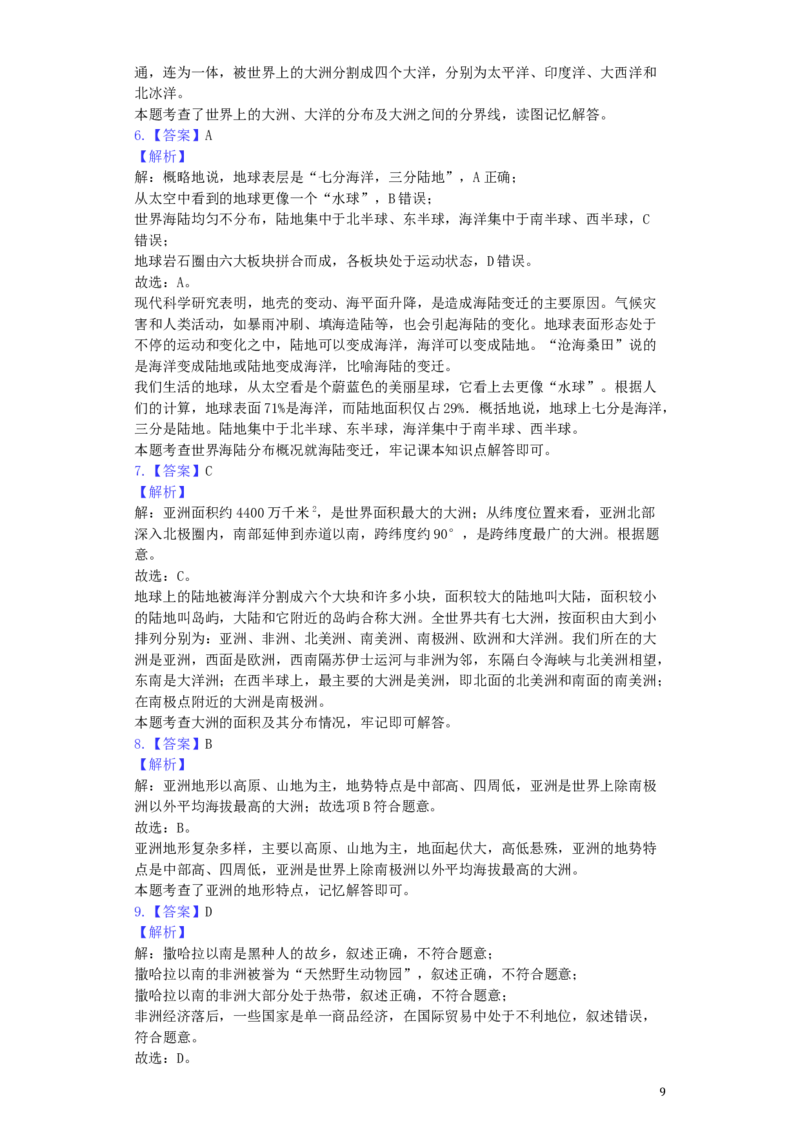 通，连为一体，被世界上的大洲分割成四个大洋，分别为太平洋、印度洋、大西洋和北冰洋。
本题考查了世界上的大洲、大洋的分布及大洲之间的分界线，读图记忆解答。
6.【答案】A
【解析】
解：概略地说，地球表层是“七分海洋，三分陆地”，A 正确；
从太空中看到的地球更像一个“水球”，B 错误；
世界海陆均匀不分布，陆地集中于北半球、东半球，海洋集中于南半球、西半球，C 错误；
地球岩石圈由六大板块拼合而成，各板块处于运动状态，D 错误。
故选：A。
现代科学研究表明，地壳的变动、海平面升降，是造成海陆变迁的主要原因。气候灾害和人类活动，如暴雨冲刷、填海造陆等，也会引起海陆的变化。地球表面形态处于不停的运动和变化之中，陆地可以变成海洋，海洋可以变成陆地。“沧海桑田”说的是海洋变成陆地或陆地变成海洋，比喻海陆的变迁。
我们生活的地球，从太空看是个蔚蓝色的美丽星球，它看上去更像“水球”。根据人们的计算，地球表面 71%是海洋，而陆地面积仅占 29%．概括地说，地球上七分是海洋，三分是陆地。陆地集中于北半球、东半球，海洋集中于南半球、西半球。
本题考查世界海陆分布概况就海陆变迁，牢记课本知识点解答即可。
7.【答案】C
【解析】
解：亚洲面积约 4400 万千米$^2$，是世界面积最大的大洲；从纬度位置来看，亚洲北部深入北极圈内，南部延伸到赤道以南，跨纬度约 90°，是跨纬度最广的大洲。根据题意。
故选：C。
地球上的陆地被海洋分割成六个大块和许多小块，面积较大的陆地叫大陆，面积较小的陆地叫岛屿，大陆和它附近的岛屿合称大洲。全世界共有七大洲，按面积由大到小排列分别为：亚洲、非洲、北美洲、南美洲、南极洲、欧洲和大洋洲。我们所在的大洲是亚洲，西面是欧洲，西南隔苏伊士运河与非洲为邻，东隔白令海峡与北美洲相望，东南是大洋洲；在西半球上，最主要的大洲是美洲，即北面的北美洲和南面的南美洲；在南极点附近的大洲是南极洲。
本题考查大洲的面积及其分布情况，牢记即可解答。
8.【答案】B
【解析】
解：亚洲地形以高原、山地为主，地势特点是中部高、四周低，亚洲是世界上除南极洲以外平均海拔最高的大洲；故选项 B 符合题意。
故选：B。
亚洲地形复杂多样，主要以高原、山地为主，地面起伏大，高低悬殊，亚洲的地势特点是中部高、四周低，亚洲是世界上除南极洲以外平均海拔最高的大洲。
本题考查了亚洲的地形特点，记忆解答即可。
9.【答案】D
【解析】
解：撒哈拉以南是黑种人的故乡，叙述正确，不符合题意；
撒哈拉以南的非洲被誉为“天然野生动物园”，叙述正确，不符合题意；
撒哈拉以南的非洲大部分处于热带，叙述正确，不符合题意；
非洲经济落后，一些国家是单一商品经济，在国际贸易中处于不利地位，叙述错误，符合题意。
故选：D。
9